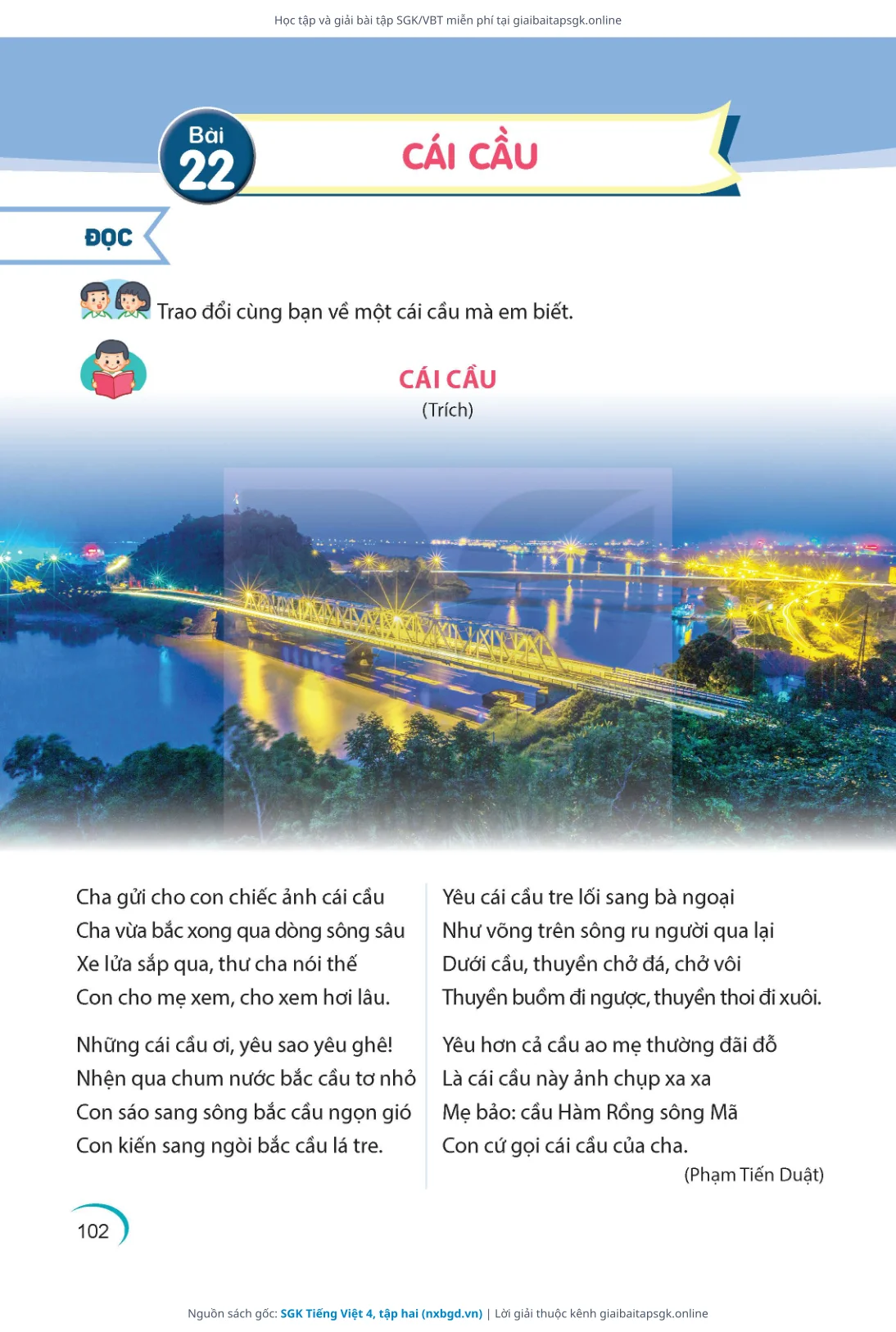 Học tập và giải bài tập SGK/VBT miễn phí tại giaibaitapsgk.online

Bài 22

CÁI CẦU

ĐỌC

Trao đổi cùng bạn về một cái cầu mà em biết.

CÁI CẦU
(Trích)

Cha gửi cho con chiếc ảnh cái cầu
Cha vừa bắc xong qua dòng sông sâu
Xe lửa sắp qua, thư cha nói thế
Con cho mẹ xem, cho xem hơi lâu.

Những cái cầu ơi, yêu sao yêu ghê!
Nhện qua chum nước bắc cầu tơ nhỏ
Con sáo sang sông bắc cầu ngọn gió
Con kiến sang ngòi bắc cầu lá tre.

Yêu cái cầu tre lối sang bà ngoại
Như võng trên sông ru người qua lại
Dưới cầu, thuyền chở đá, chở vôi
Thuyền buồm đi ngược, thuyền thoi đi xuôi.

Yêu hơn cả cầu ao mẹ thường đãi đỗ
Là cái cầu này ảnh chụp xa xa
Mẹ bảo: cầu Hàm Rồng sông Mã
Con cứ gọi cái cầu của cha.

(Phạm Tiến Duật)

102

Nguồn sách gốc: SGK Tiếng Việt 4, tập hai (nxbgd.vn) | Lời giải thuộc kênh giaibaitapsgk.online